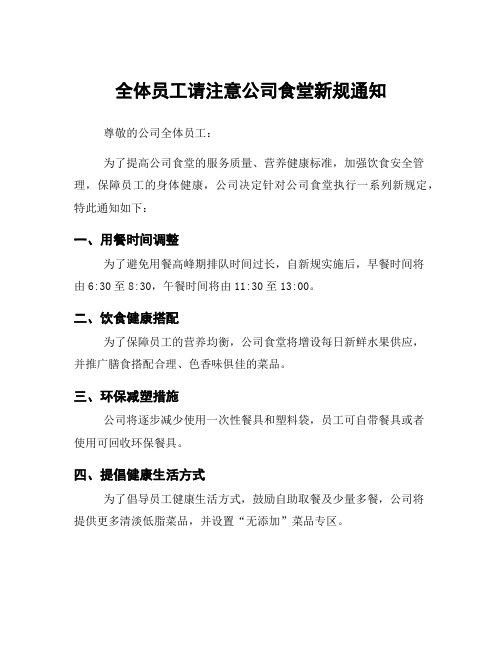 全体员工请注意公司食堂新规通知

尊敬的公司全体员工：

为了提高公司食堂的服务质量、营养健康标准，加强饮食安全管理，保障员工的身体健康，公司决定针对公司食堂执行一系列新规定，特此通知如下：

一、用餐时间调整

为了避免用餐高峰期排队时间过长，自新规实施后，早餐时间将由 6:30 至 8:30，午餐时间将由 11:30 至 13:00。

二、饮食健康搭配

为了保障员工的营养均衡，公司食堂将增设每日新鲜水果供应，并推广膳食搭配合理、色香味俱佳的菜品。

三、环保减塑措施

公司将逐步减少使用一次性餐具和塑料袋，员工可自带餐具或者使用可回收环保餐具。

四、提倡健康生活方式

为了倡导员工健康生活方式，鼓励自助取餐及少量多餐，公司将提供更多清淡低脂菜品，并设置“无添加”菜品专区。